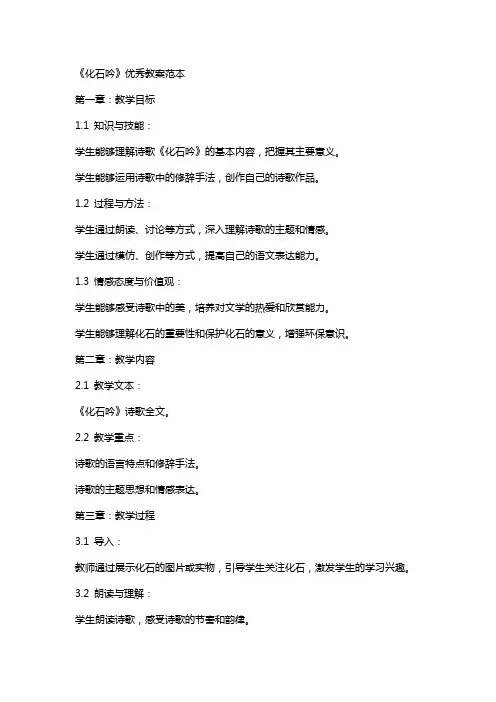 《化石吟》优秀教案范本

第一章：教学目标

1.1 知识与技能：

学生能够理解诗歌《化石吟》的基本内容，把握其主要意义。

学生能够运用诗歌中的修辞手法，创作自己的诗歌作品。

1.2 过程与方法：

学生通过朗读、讨论等方式，深入理解诗歌的主题和情感。

学生通过模仿、创作等方式，提高自己的语文表达能力。

1.3 情感态度与价值观：

学生能够感受诗歌中的美，培养对文学的热爱和欣赏能力。

学生能够理解化石的重要性和保护化石的意义，增强环保意识。

第二章：教学内容

2.1 教学文本：

《化石吟》诗歌全文。

2.2 教学重点：

诗歌的语言特点和修辞手法。

诗歌的主题思想和情感表达。

第三章：教学过程

3.1 导入：

教师通过展示化石的图片或实物，引导学生关注化石，激发学生的学习兴趣。

3.2 朗读与理解：

学生朗读诗歌，感受诗歌的节奏和韵律。